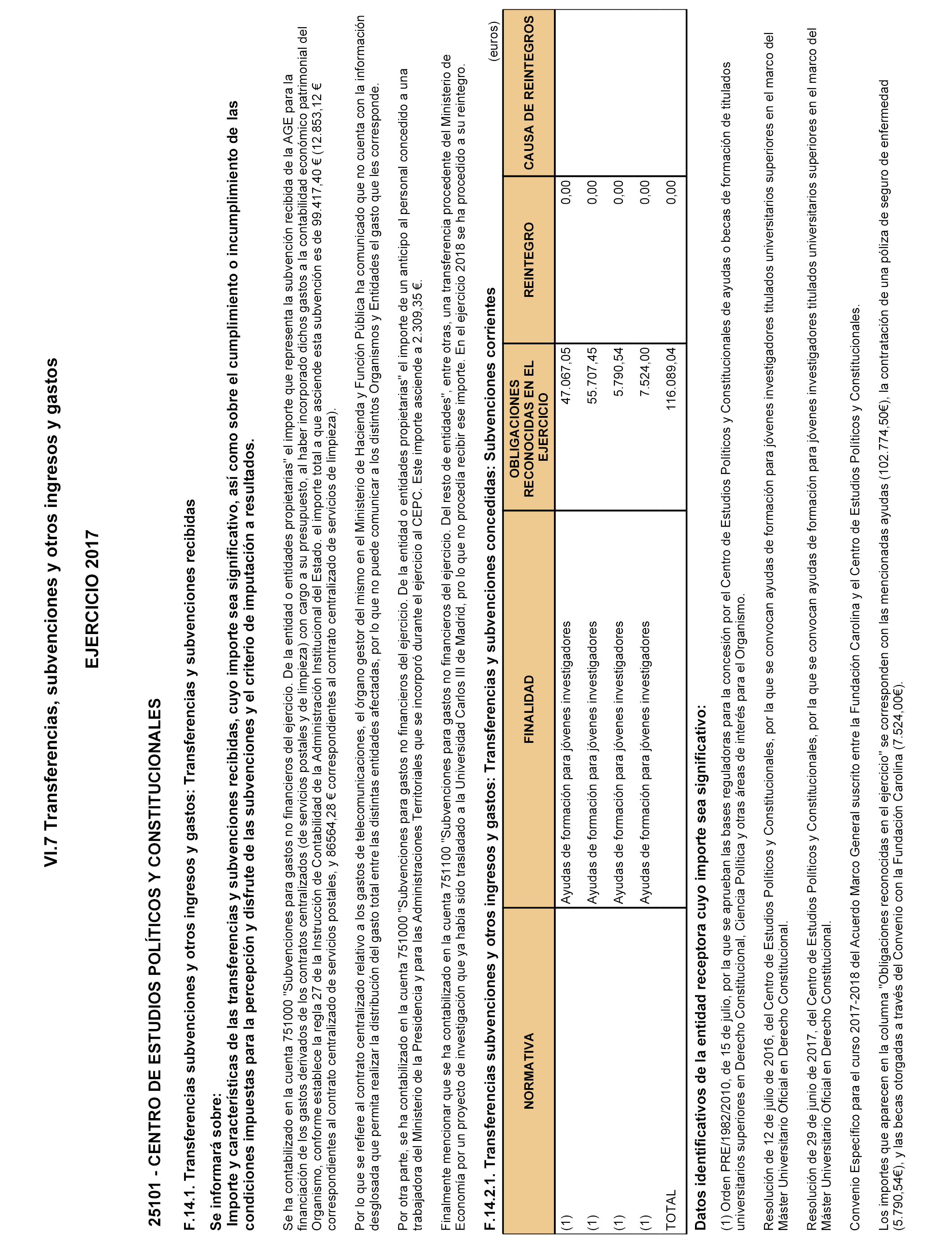 VI.7 Transferencias, subvenciones y otros ingresos y gastos

EJERCICIO 2017

25101 - CENTRO DE ESTUDIOS POLÍTICOS Y CONSTITUCIONALES

F.14.1. Transferencias subvenciones y otros ingresos y gastos: Transferencias y subvenciones recibidas

Se informará sobre:
Importe y características de las transferencias y subvenciones recibidas, cuyo importe sea significativo, así como sobre el cumplimiento o incumplimiento de las condiciones impuestas para la percepción y disfrute de las subvenciones y el criterio de imputación a resultados.

Se ha contabilizado en la cuenta 751000 "Subvenciones para gastos no financieros del ejercicio. De la entidad o entidades propietarias" el importe que representa la subvención recibida de la AGE para la financiación de los gastos derivados de los contratos centralizados (de servicios postales y de limpieza) con cargo a su presupuesto, al haber incorporado dichos gastos a la contabilidad económico patrimonial del Organismo, conforme establece la regla 27 de la Instrucción de Contabilidad de la Administración Institucional del Estado. el importe total a que asciende esta subvención es de 99.417,40 € (12.853,12 € correspondientes al contrato centralizado de servicios postales, y 86564,28 € correspondientes al contrato centralizado de servicios de limpieza).

Por lo que se refiere al contrato centralizado relativo a los gastos de telecomunicaciones, el órgano gestor del mismo en el Ministerio de Hacienda y Función Pública ha comunicado que no cuenta con la información desglosada que permita realizar la distribución del gasto total entre las distintas entidades afectadas, por lo que no puede comunicar a los distintos Organismos y Entidades el gasto que les corresponde.

Por otra parte, se ha contabilizado en la cuenta 751000 "Subvenciones para gastos no financieros del ejercicio. De la entidad o entidades propietarias" el importe de un anticipo al personal concedido a una trabajadora del Ministerio de la Presidencia y para las Administraciones Territoriales que se incorporó durante el ejercicio al CEPC. Este importe asciende a 2.309,35 €.

Finalmente mencionar que se ha contabilizado en la cuenta 751100 "Subvenciones para gastos no financieros del ejercicio. Del resto de entidades", entre otras, una transferencia procedente del Ministerio de Economía por un proyecto de investigación que ya había sido trasladado a la Universidad Carlos III de Madrid, pro lo que no procedía recibir ese importe. En el ejercicio 2018 se ha procedido a su reintegro.

F.14.2.1. Transferencias subvenciones y otros ingresos y gastos: Transferencias y subvenciones concedidas: Subvenciones corrientes

(euros)

| NORMATIVA | FINALIDAD | OBLIGACIONES RECONOCIDAS EN EL EJERCICIO | REINTEGRO | CAUSA DE REINTEGROS |
|---|---|---|---|---|
| (1) | Ayudas de formación para jóvenes investigadores | 47.067,05 | 0,00 | |
| (1) | Ayudas de formación para jóvenes investigadores | 55.707,45 | 0,00 | |
| (1) | Ayudas de formación para jóvenes investigadores | 5.790,54 | 0,00 | |
| (1) | Ayudas de formación para jóvenes investigadores | 7.524,00 | 0,00 | |
| TOTAL | | 116.089,04 | 0,00 | |

Datos identificativos de la entidad receptora cuyo importe sea significativo:

(1) Orden PRE/1982/2010, de 15 de julio, por la que se aprueban las bases reguladoras para la concesión por el Centro de Estudios Políticos y Constitucionales de ayudas o becas de formación de titulados universitarios superiores en Derecho Constitucional, Ciencia Política y otras áreas de interés para el Organismo.

Resolución de 12 de julio de 2016, del Centro de Estudios Políticos y Constitucionales, por la que se convocan ayudas de formación para jóvenes investigadores titulados universitarios superiores en el marco del Máster Universitario Oficial en Derecho Constitucional.

Resolución de 29 de junio de 2017, del Centro de Estudios Políticos y Constitucionales, por la que se convocan ayudas de formación para jóvenes investigadores titulados universitarios superiores en el marco del Máster Universitario Oficial en Derecho Constitucional.

Convenio Específico para el curso 2017-2018 del Acuerdo Marco General suscrito entre la Fundación Carolina y el Centro de Estudios Políticos y Constitucionales.

Los importes que aparecen en la columna "Obligaciones reconocidas en el ejercicio" se corresponden con las mencionadas ayudas (102.774,50€), la contratación de una póliza de seguro de enfermedad (5.790,54€), y las becas otorgadas a través del Convenio con la Fundación Carolina (7.524,00€).